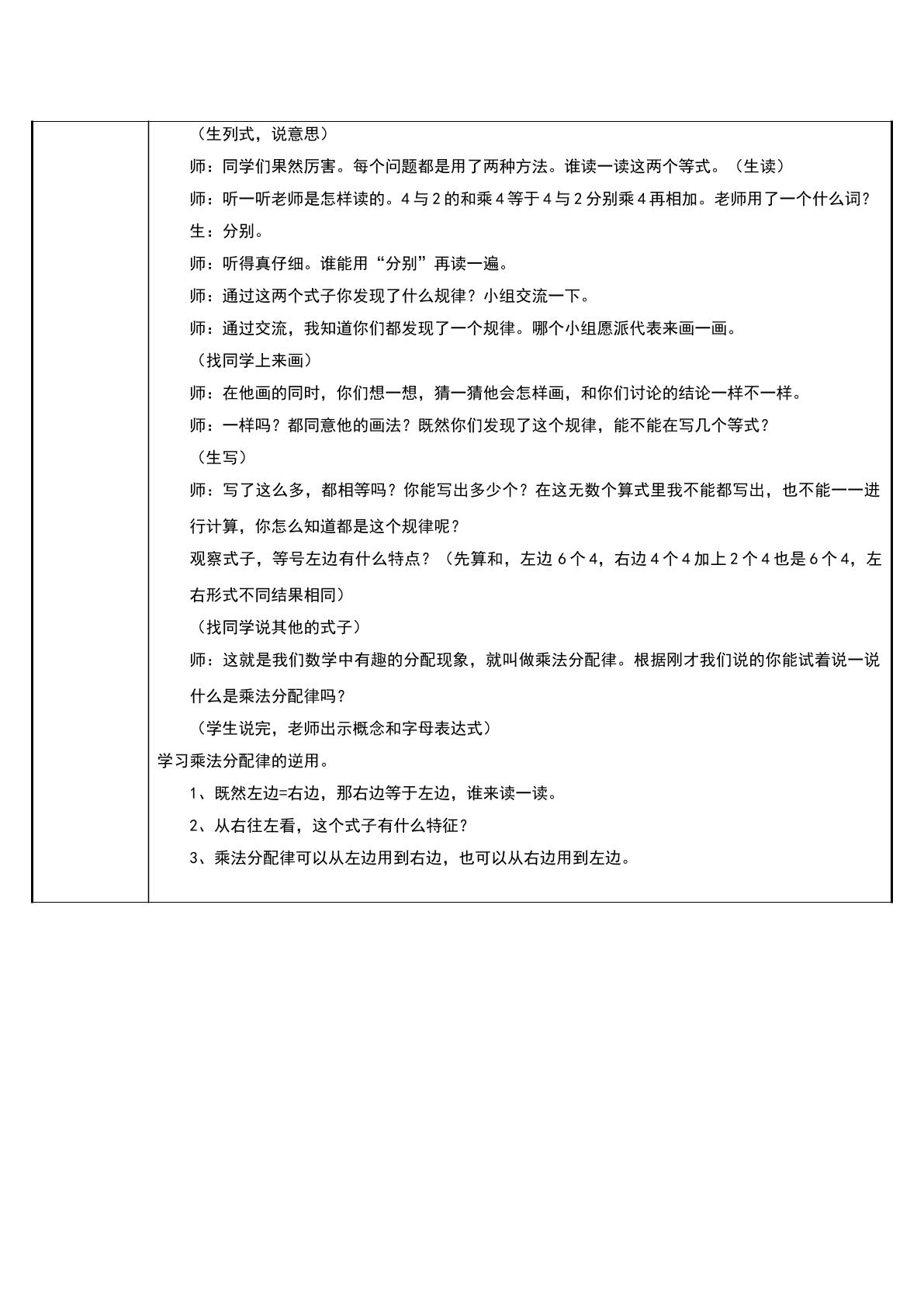 （生列式，说意思）

师：同学们果然厉害。每个问题都是用了两种方法。谁读一读这两个等式。（生读）

师：听一听老师是怎样读的。4与2的和乘4等于4与2分别乘4再相加。老师用了一个什么词？

生：分别。

师：听得真仔细。谁能用“分别”再读一遍。

师：通过这两个式子你发现了什么规律？小组交流一下。

师：通过交流，我知道你们都发现了一个规律。哪个小组愿派代表来画一画。

（找同学上来画）

师：在他画的同时，你们想一想，猜一猜他会怎样画，和你们讨论的结论一样不一样。

师：一样吗？都同意他的画法？既然你们发现了这个规律，能不能在写几个等式？

（生写）

师：写了这么多，都相等吗？你能写出多少个？在这无数个算式里我不能都写出，也不能一一进行计算，你怎么知道都是这个规律呢？

观察式子，等号左边有什么特点？（先算和，左边6个4，右边4个4加上2个4也是6个4，左右形式不同结果相同）

（找同学说其他的式子）

师：这就是我们数学中有趣的分配现象，就叫做乘法分配律。根据刚才我们说的你能试着说一说什么是乘法分配律吗？

（学生说完，老师出示概念和字母表达式）

学习乘法分配律的逆用。

1、既然左边=右边，那右边等于左边，谁来读一读。

2、从右往左看，这个式子有什么特征？

3、乘法分配律可以从左边用到右边，也可以从右边用到左边。